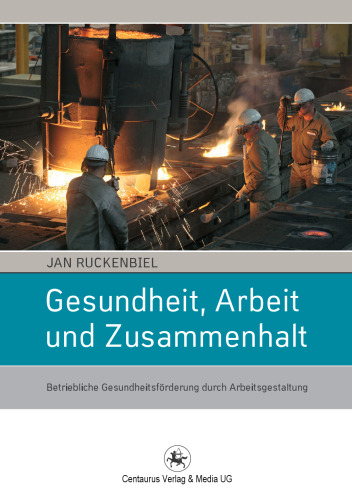 JAN RUCKENBIEL

Gesundheit, Arbeit und Zusammenhalt

Betriebliche Gesundheitsförderung durch Arbeitsgestaltung

Centaurus Verlag & Media UG